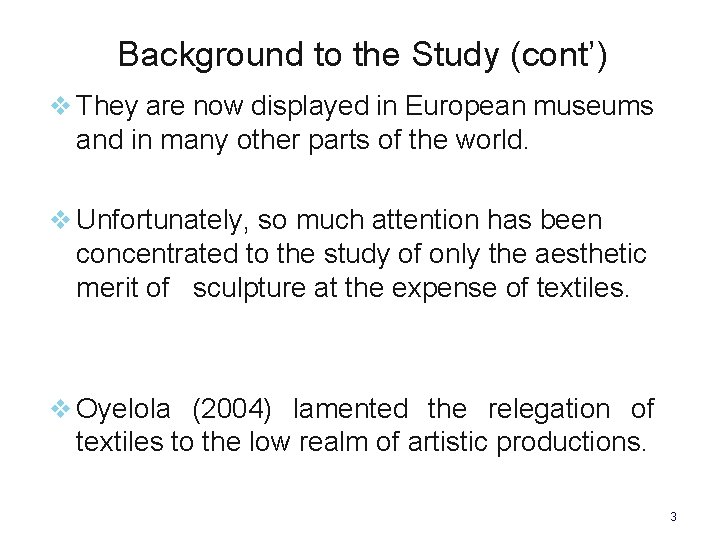 Background to the Study (cont')

❖ They are now displayed in European museums and in many other parts of the world.

❖ Unfortunately, so much attention has been concentrated to the study of only the aesthetic merit of sculpture at the expense of textiles.

❖ Oyelola (2004) lamented the relegation of textiles to the low realm of artistic productions.

3